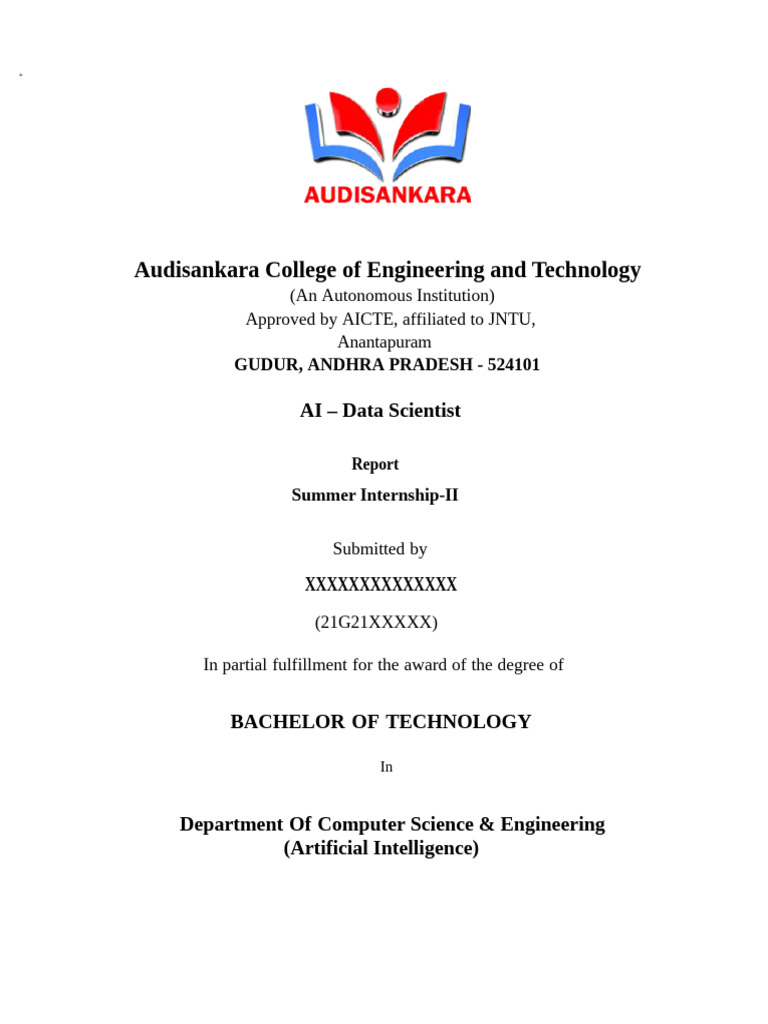 AUDISANKARA

Audisankara College of Engineering and Technology
(An Autonomous Institution)
Approved by AICTE, affiliated to JNTU, Anantapuram
GUDUR, ANDHRA PRADESH - 524101

AI – Data Scientist

Report
Summer Internship-II

Submitted by
XXXXXXXXXXXXXX
(21G21XXXXX)

In partial fulfillment for the award of the degree of

BACHELOR OF TECHNOLOGY

In

Department Of Computer Science & Engineering
(Artificial Intelligence)